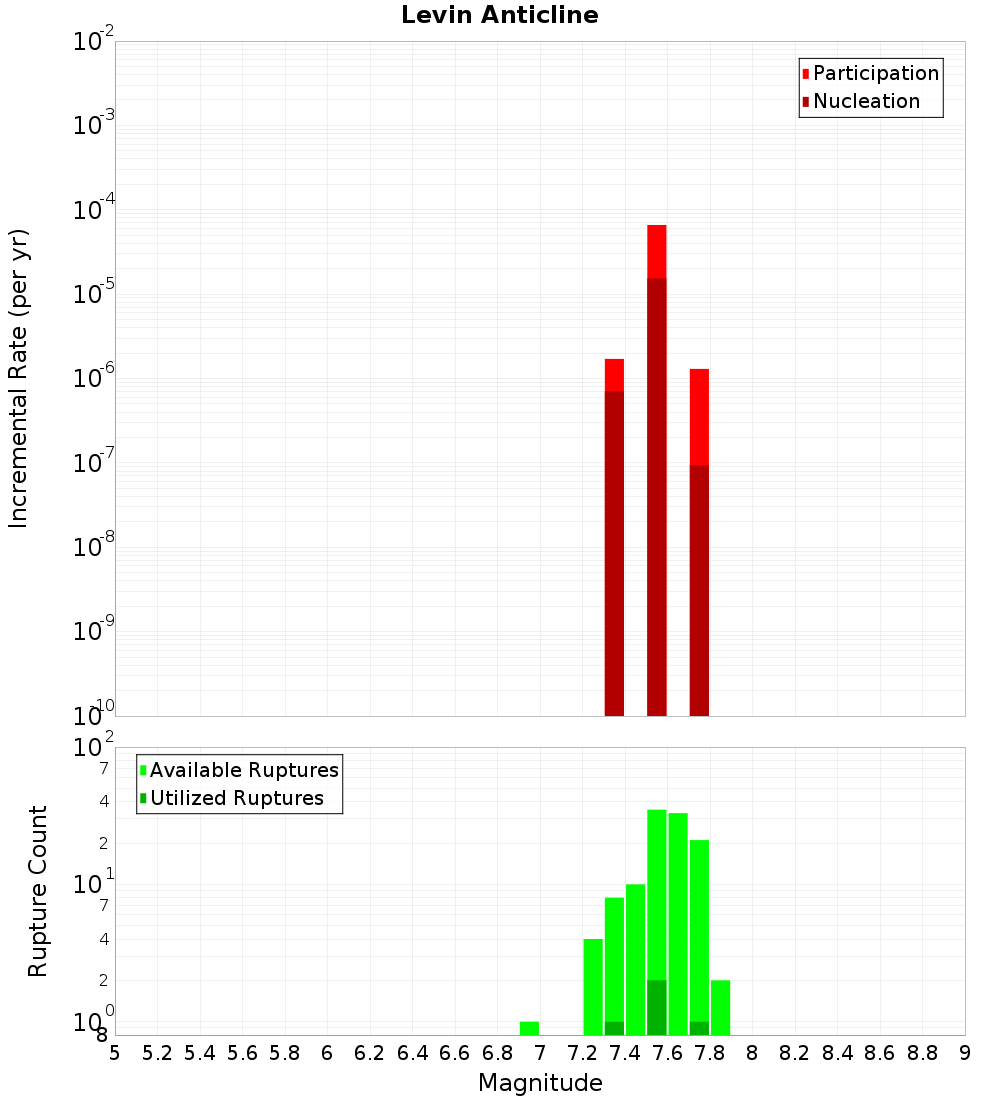 Levin Anticline

Participation
Nucleation

Incremental Rate (per yr)

$10^{-2}$
$10^{-3}$
$10^{-4}$
$10^{-5}$
$10^{-6}$
$10^{-7}$
$10^{-8}$
$10^{-9}$
$10^{-10}$

Available Ruptures
Utilized Ruptures

Rupture Count

$10^{2}$
7
4
2
$10^{1}$
7
4
2
$10^{0}$
8

5 5.2 5.4 5.6 5.8 6 6.2 6.4 6.6 6.8 7 7.2 7.4 7.6 7.8 8 8.2 8.4 8.6 8.8 9

Magnitude